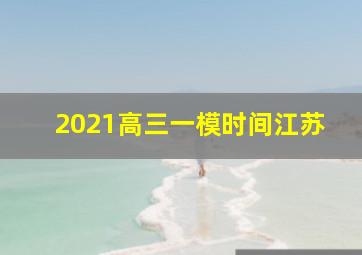 2021高三一模时间江苏